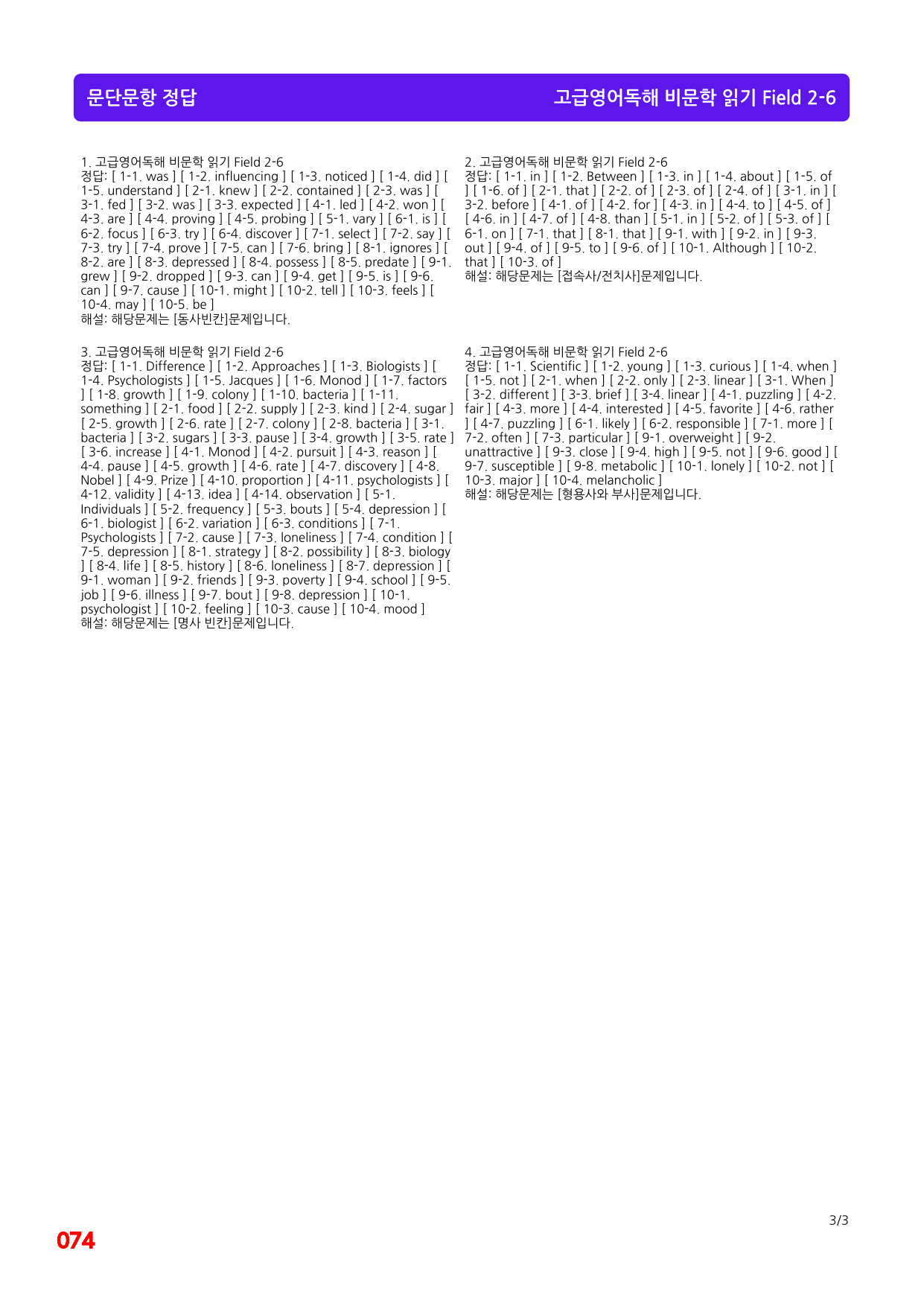 문단문항 정답 고급영어독해 비문학 읽기 Field 2-6

1. 고급영어독해 비문학 읽기 Field 2-6
정답: [ 1-1. was ] [ 1-2. influencing ] [ 1-3. noticed ] [ 1-4. did ] [ 1-5. understand ] [ 2-1. knew ] [ 2-2. contained ] [ 2-3. was ] [ 3-1. fed ] [ 3-2. was ] [ 3-3. expected ] [ 4-1. led ] [ 4-2. won ] [ 4-3. are ] [ 4-4. proving ] [ 4-5. probing ] [ 5-1. vary ] [ 6-1. is ] [ 6-2. focus ] [ 6-3. try ] [ 6-4. discover ] [ 7-1. select ] [ 7-2. say ] [ 7-3. try ] [ 7-4. prove ] [ 7-5. can ] [ 7-6. bring ] [ 8-1. ignores ] [ 8-2. are ] [ 8-3. depressed ] [ 8-4. possess ] [ 8-5. predate ] [ 9-1. grew ] [ 9-2. dropped ] [ 9-3. can ] [ 9-4. get ] [ 9-5. is ] [ 9-6. can ] [ 9-7. cause ] [ 10-1. might ] [ 10-2. tell ] [ 10-3. feels ] [ 10-4. may ] [ 10-5. be ]
해설: 해당문제는 [동사빈칸]문제입니다.

3. 고급영어독해 비문학 읽기 Field 2-6
정답: [ 1-1. Difference ] [ 1-2. Approaches ] [ 1-3. Biologists ] [ 1-4. Psychologists ] [ 1-5. Jacques ] [ 1-6. Monod ] [ 1-7. factors ] [ 1-8. growth ] [ 1-9. colony ] [ 1-10. bacteria ] [ 1-11. something ] [ 2-1. food ] [ 2-2. supply ] [ 2-3. kind ] [ 2-4. sugar ] [ 2-5. growth ] [ 2-6. rate ] [ 2-7. colony ] [ 2-8. bacteria ] [ 3-1. bacteria ] [ 3-2. sugars ] [ 3-3. pause ] [ 3-4. growth ] [ 3-5. rate ] [ 3-6. increase ] [ 4-1. Monod ] [ 4-2. pursuit ] [ 4-3. reason ] [ 4-4. pause ] [ 4-5. growth ] [ 4-6. rate ] [ 4-7. discovery ] [ 4-8. Nobel ] [ 4-9. Prize ] [ 4-10. proportion ] [ 4-11. psychologists ] [ 4-12. validity ] [ 4-13. idea ] [ 4-14. observation ] [ 5-1. Individuals ] [ 5-2. frequency ] [ 5-3. bouts ] [ 5-4. depression ] [ 6-1. biologist ] [ 6-2. variation ] [ 6-3. conditions ] [ 7-1. Psychologists ] [ 7-2. cause ] [ 7-3. loneliness ] [ 7-4. condition ] [ 7-5. depression ] [ 8-1. strategy ] [ 8-2. possibility ] [ 8-3. biology ] [ 8-4. life ] [ 8-5. history ] [ 8-6. loneliness ] [ 8-7. depression ] [ 9-1. woman ] [ 9-2. friends ] [ 9-3. poverty ] [ 9-4. school ] [ 9-5. job ] [ 9-6. illness ] [ 9-7. bout ] [ 9-8. depression ] [ 10-1. psychologist ] [ 10-2. feeling ] [ 10-3. cause ] [ 10-4. mood ]
해설: 해당문제는 [명사 빈칸]문제입니다.

2. 고급영어독해 비문학 읽기 Field 2-6
정답: [ 1-1. in ] [ 1-2. Between ] [ 1-3. in ] [ 1-4. about ] [ 1-5. of ] [ 1-6. of ] [ 2-1. that ] [ 2-2. of ] [ 2-3. of ] [ 2-4. of ] [ 3-1. in ] [ 3-2. before ] [ 4-1. of ] [ 4-2. for ] [ 4-3. in ] [ 4-4. to ] [ 4-5. of ] [ 4-6. in ] [ 4-7. of ] [ 4-8. than ] [ 5-1. in ] [ 5-2. of ] [ 5-3. of ] [ 6-1. on ] [ 7-1. that ] [ 8-1. that ] [ 9-1. with ] [ 9-2. in ] [ 9-3. out ] [ 9-4. of ] [ 9-5. to ] [ 9-6. of ] [ 10-1. Although ] [ 10-2. that ] [ 10-3. of ]
해설: 해당문제는 [접속사/전치사]문제입니다.

4. 고급영어독해 비문학 읽기 Field 2-6
정답: [ 1-1. Scientific ] [ 1-2. young ] [ 1-3. curious ] [ 1-4. when ] [ 1-5. not ] [ 2-1. when ] [ 2-2. only ] [ 2-3. linear ] [ 3-1. When ] [ 3-2. different ] [ 3-3. brief ] [ 3-4. linear ] [ 4-1. puzzling ] [ 4-2. fair ] [ 4-3. more ] [ 4-4. interested ] [ 4-5. favorite ] [ 4-6. rather ] [ 4-7. puzzling ] [ 6-1. likely ] [ 6-2. responsible ] [ 7-1. more ] [ 7-2. often ] [ 7-3. particular ] [ 9-1. overweight ] [ 9-2. unattractive ] [ 9-3. close ] [ 9-4. high ] [ 9-5. not ] [ 9-6. good ] [ 9-7. susceptible ] [ 9-8. metabolic ] [ 10-1. lonely ] [ 10-2. not ] [ 10-3. major ] [ 10-4. melancholic ]
해설: 해당문제는 [형용사와 부사]문제입니다.

3/3

074